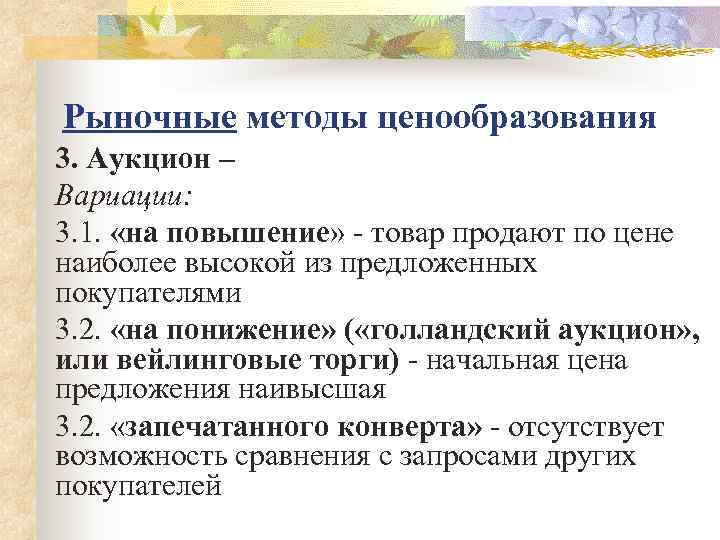 Рыночные методы ценообразования

3. Аукцион –

Вариации:

3.1. «на повышение» - товар продают по цене наиболее высокой из предложенных покупателями

3.2. «на понижение» («голландский аукцион», или вейлинговые торги) - начальная цена предложения наивысшая

3.2. «запечатанного конверта» - отсутствует возможность сравнения с запросами других покупателей